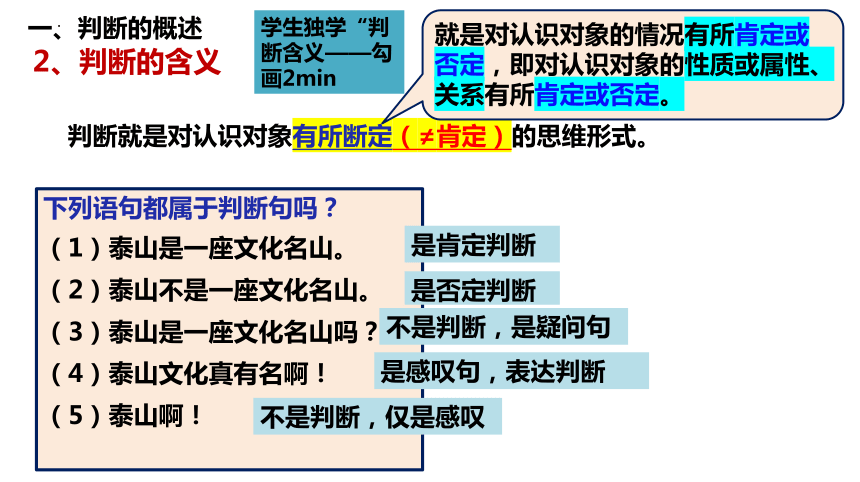 一、判断的概述

2、判断的含义

学生独学“判断含义——勾画2min

就是对认识对象的情况有所肯定或否定，即对认识对象的性质或属性、关系有所肯定或否定。

判断就是对认识对象有所断定（≠肯定）的思维形式。

下列语句都属于判断句吗？

（1）泰山是一座文化名山。 是肯定判断

（2）泰山不是一座文化名山。 是否定判断

（3）泰山是一座文化名山吗？ 不是判断，是疑问句

（4）泰山文化真有名啊！ 是感叹句，表达判断

（5）泰山啊！ 不是判断，仅是感叹